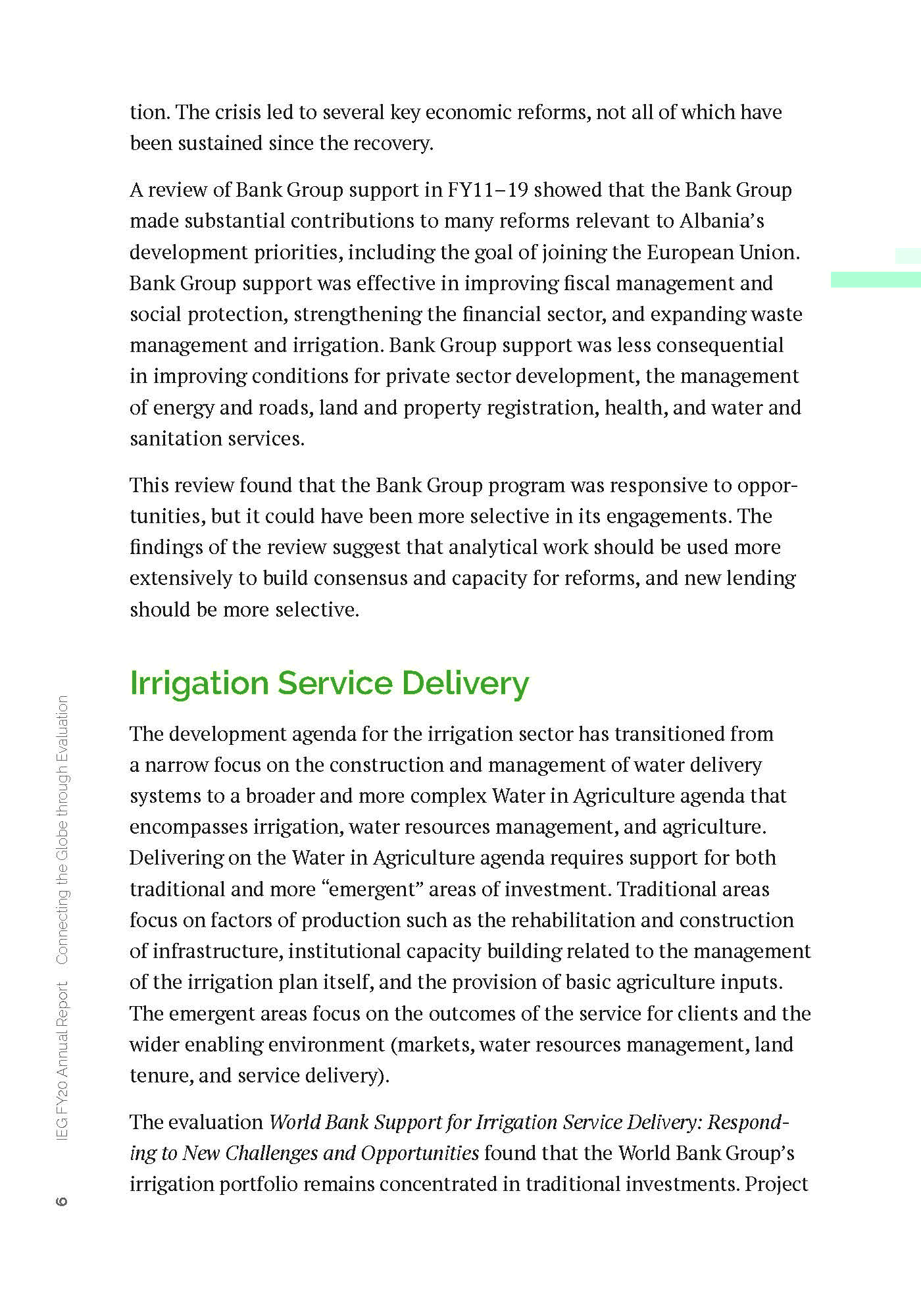 tion. The crisis led to several key economic reforms, not all of which have been sustained since the recovery.

A review of Bank Group support in FY11–19 showed that the Bank Group made substantial contributions to many reforms relevant to Albania's development priorities, including the goal of joining the European Union. Bank Group support was effective in improving fiscal management and social protection, strengthening the financial sector, and expanding waste management and irrigation. Bank Group support was less consequential in improving conditions for private sector development, the management of energy and roads, land and property registration, health, and water and sanitation services.

This review found that the Bank Group program was responsive to opportunities, but it could have been more selective in its engagements. The findings of the review suggest that analytical work should be used more extensively to build consensus and capacity for reforms, and new lending should be more selective.

Irrigation Service Delivery

The development agenda for the irrigation sector has transitioned from a narrow focus on the construction and management of water delivery systems to a broader and more complex Water in Agriculture agenda that encompasses irrigation, water resources management, and agriculture. Delivering on the Water in Agriculture agenda requires support for both traditional and more "emergent" areas of investment. Traditional areas focus on factors of production such as the rehabilitation and construction of infrastructure, institutional capacity building related to the management of the irrigation plan itself, and the provision of basic agriculture inputs. The emergent areas focus on the outcomes of the service for clients and the wider enabling environment (markets, water resources management, land tenure, and service delivery).

The evaluation World Bank Support for Irrigation Service Delivery: Responding to New Challenges and Opportunities found that the World Bank Group's irrigation portfolio remains concentrated in traditional investments. Project

6 IEG FY20 Annual Report Connecting the Globe through Evaluation